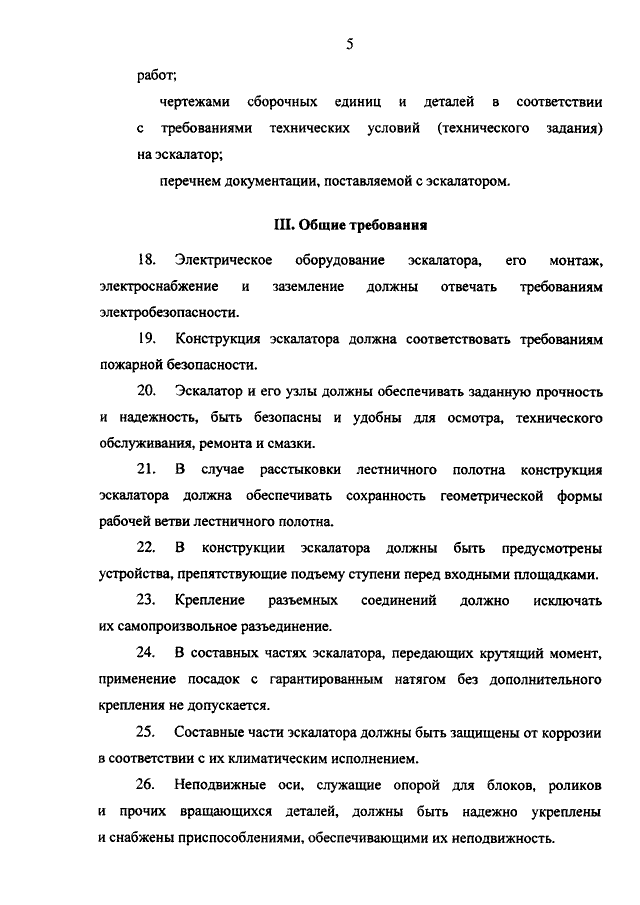 5

работ;

чертежами сборочных единиц и деталей в соответствии с требованиями технических условий (технического задания) на эскалатор;

перечнем документации, поставляемой с эскалатором.

III. Общие требования

18. Электрическое оборудование эскалатора, его монтаж, электроснабжение и заземление должны отвечать требованиям электробезопасности.

19. Конструкция эскалатора должна соответствовать требованиям пожарной безопасности.

20. Эскалатор и его узлы должны обеспечивать заданную прочность и надежность, быть безопасны и удобны для осмотра, технического обслуживания, ремонта и смазки.

21. В случае расстыковки лестничного полотна конструкция эскалатора должна обеспечивать сохранность геометрической формы рабочей ветви лестничного полотна.

22. В конструкции эскалатора должны быть предусмотрены устройства, препятствующие подъему ступени перед входными площадками.

23. Крепление разъемных соединений должно исключать их самопроизвольное разъединение.

24. В составных частях эскалатора, передающих крутящий момент, применение посадок с гарантированным натягом без дополнительного крепления не допускается.

25. Составные части эскалатора должны быть защищены от коррозии в соответствии с их климатическим исполнением.

26. Неподвижные оси, служащие опорой для блоков, роликов и прочих вращающихся деталей, должны быть надежно укреплены и снабжены приспособлениями, обеспечивающими их неподвижность.